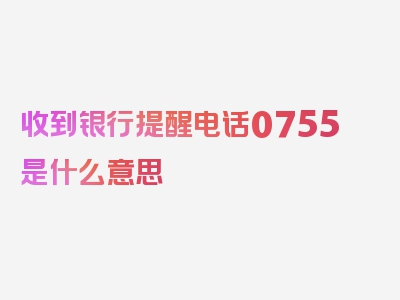 收到银行提醒电话0755是什么意思